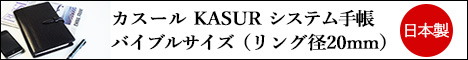 カスール KASUR システム手帳
バイブルサイズ（リング径20mm）

日本製